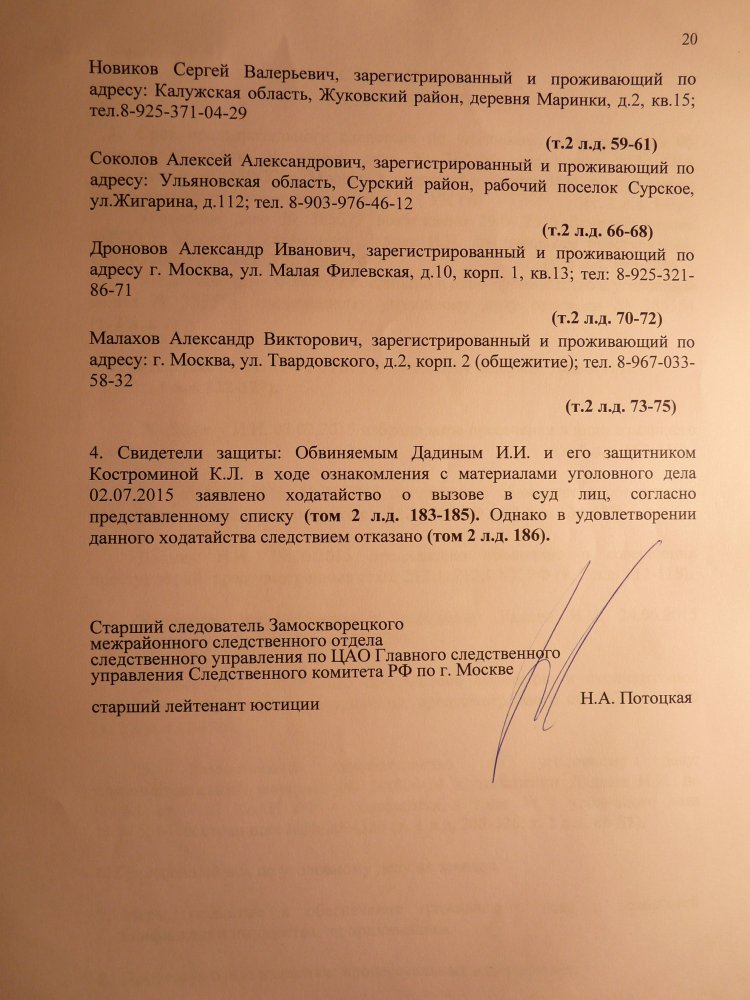 20

Новиков Сергей Валерьевич, зарегистрированный и проживающий по адресу: Калужская область, Жуковский район, деревня Маринки, д.2, кв.15; тел.8-925-371-04-29

(т.2 л.д. 59-61)

Соколов Алексей Александрович, зарегистрированный и проживающий по адресу: Ульяновская область, Сурский район, рабочий поселок Сурское, ул.Жигарина, д.112; тел. 8-903-976-46-12

(т.2 л.д. 66-68)

Дроновов Александр Иванович, зарегистрированный и проживающий по адресу г. Москва, ул. Малая Филевская, д.10, корп. 1, кв.13; тел: 8-925-321-86-71

(т.2 л.д. 70-72)

Малахов Александр Викторович, зарегистрированный и проживающий по адресу: г. Москва, ул. Твардовского, д.2, корп. 2 (общежитие); тел. 8-967-033-58-32

(т.2 л.д. 73-75)

4. Свидетели защиты: Обвиняемым Дадиным И.И. и его защитником Костроминой К.Л. в ходе ознакомления с материалами уголовного дела 02.07.2015 заявлено ходатайство о вызове в суд лиц, согласно представленному списку (том 2 л.д. 183-185). Однако в удовлетворении данного ходатайства следствием отказано (том 2 л.д. 186).

Старший следователь Замоскворецкого межрайонного следственного отдела следственного управления по ЦАО Главного следственного управления Следственного комитета РФ по г. Москве

старший лейтенант юстиции

Н.А. Потоцкая